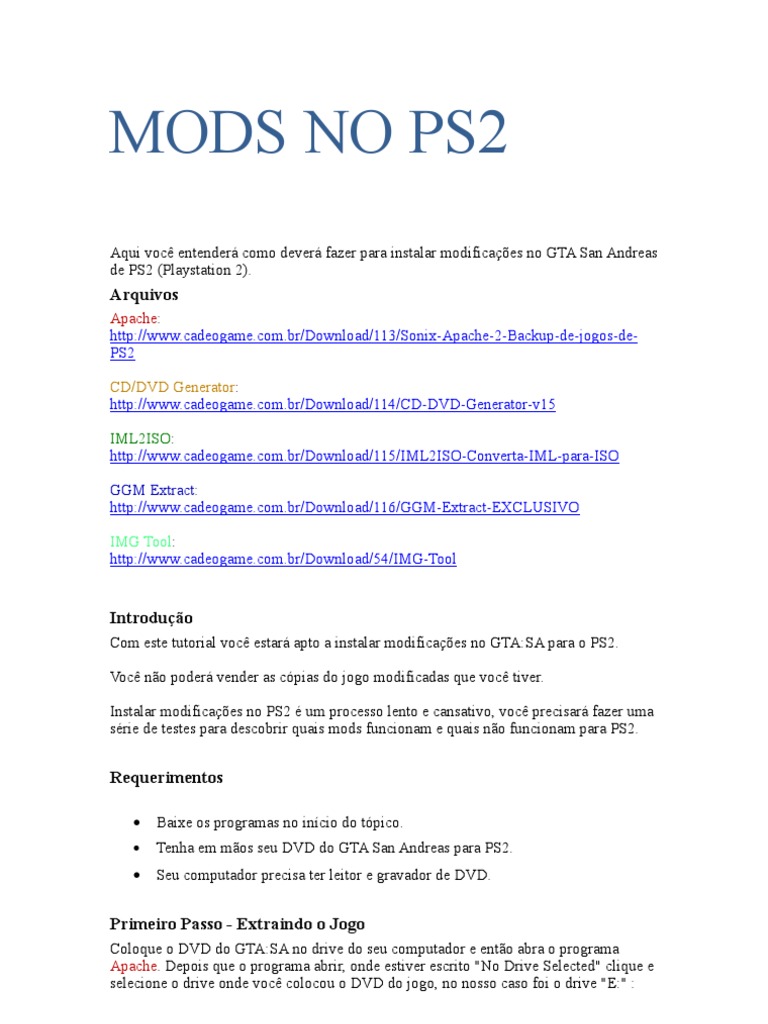 MODS NO PS2

Aqui você entenderá como deverá fazer para instalar modificações no GTA San Andreas de PS2 (Playstation 2).

Arquivos

Apache:
http://www.cadeogame.com.br/Download/113/Sonix-Apache-2-Backup-de-jogos-de-PS2

CD/DVD Generator:
http://www.cadeogame.com.br/Download/114/CD-DVD-Generator-v15

IML2ISO:
http://www.cadeogame.com.br/Download/115/IML2ISO-Converta-IML-para-ISO

GGM Extract:
http://www.cadeogame.com.br/Download/116/GGM-Extract-EXCLUSIVO

IMG Tool:
http://www.cadeogame.com.br/Download/54/IMG-Tool

Introdução

Com este tutorial você estará apto a instalar modificações no GTA:SA para o PS2.

Você não poderá vender as cópias do jogo modificadas que você tiver.

Instalar modificações no PS2 é um processo lento e cansativo, você precisará fazer uma série de testes para descobrir quais mods funcionam e quais não funcionam para PS2.

Requerimentos

• Baixe os programas no início do tópico.
• Tenha em mãos seu DVD do GTA San Andreas para PS2.
• Seu computador precisa ter leitor e gravador de DVD.

Primeiro Passo - Extraindo o Jogo

Coloque o DVD do GTA:SA no drive do seu computador e então abra o programa Apache. Depois que o programa abrir, onde estiver escrito "No Drive Selected" clique e selecione o drive onde você colocou o DVD do jogo, no nosso caso foi o drive "E:" :